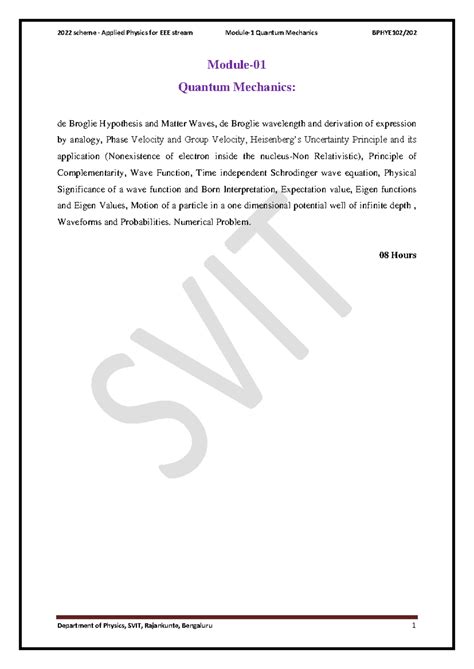 2022 scheme - Applied Physics for EEE stream Module-1 Quantum Mechanics BPHYE102/202

Module-01
Quantum Mechanics:

de Broglie Hypothesis and Matter Waves, de Broglie wavelength and derivation of expression by analogy, Phase Velocity and Group Velocity, Heisenberg's Uncertainty Principle and its application (Nonexistence of electron inside the nucleus-Non Relativistic), Principle of Complementarity, Wave Function, Time independent Schrodinger wave equation, Physical Significance of a wave function and Born Interpretation, Expectation value, Eigen functions and Eigen Values, Motion of a particle in a one dimensional potential well of infinite depth , Waveforms and Probabilities. Numerical Problem.

08 Hours

SVIT

Department of Physics, SVIT, Rajankunte, Bengaluru 1